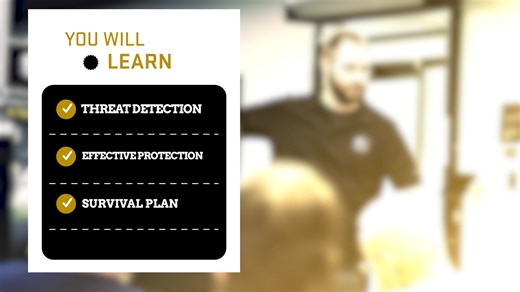 YOU WILL
LEARN

THREAT DETECTION

EFFECTIVE PROTECTION

SURVIVAL PLAN